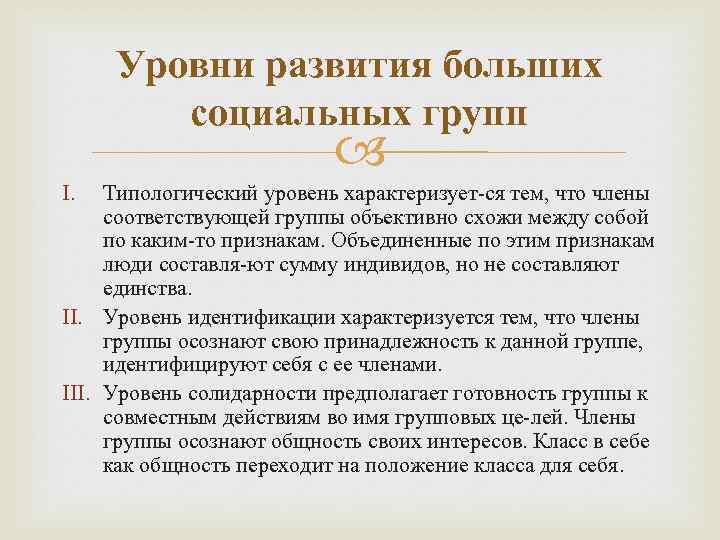 Уровни развития больших социальных групп

I. Типологический уровень характеризует-ся тем, что члены соответствующей группы объективно схожи между собой по каким-то признакам. Объединенные по этим признакам люди составля-ют сумму индивидов, но не составляют единства.

II. Уровень идентификации характеризуется тем, что члены группы осознают свою принадлежность к данной группе, идентифицируют себя с ее членами.

III. Уровень солидарности предполагает готовность группы к совместным действиям во имя групповых це-лей. Члены группы осознают общность своих интересов. Класс в себе как общность переходит на положение класса для себя.